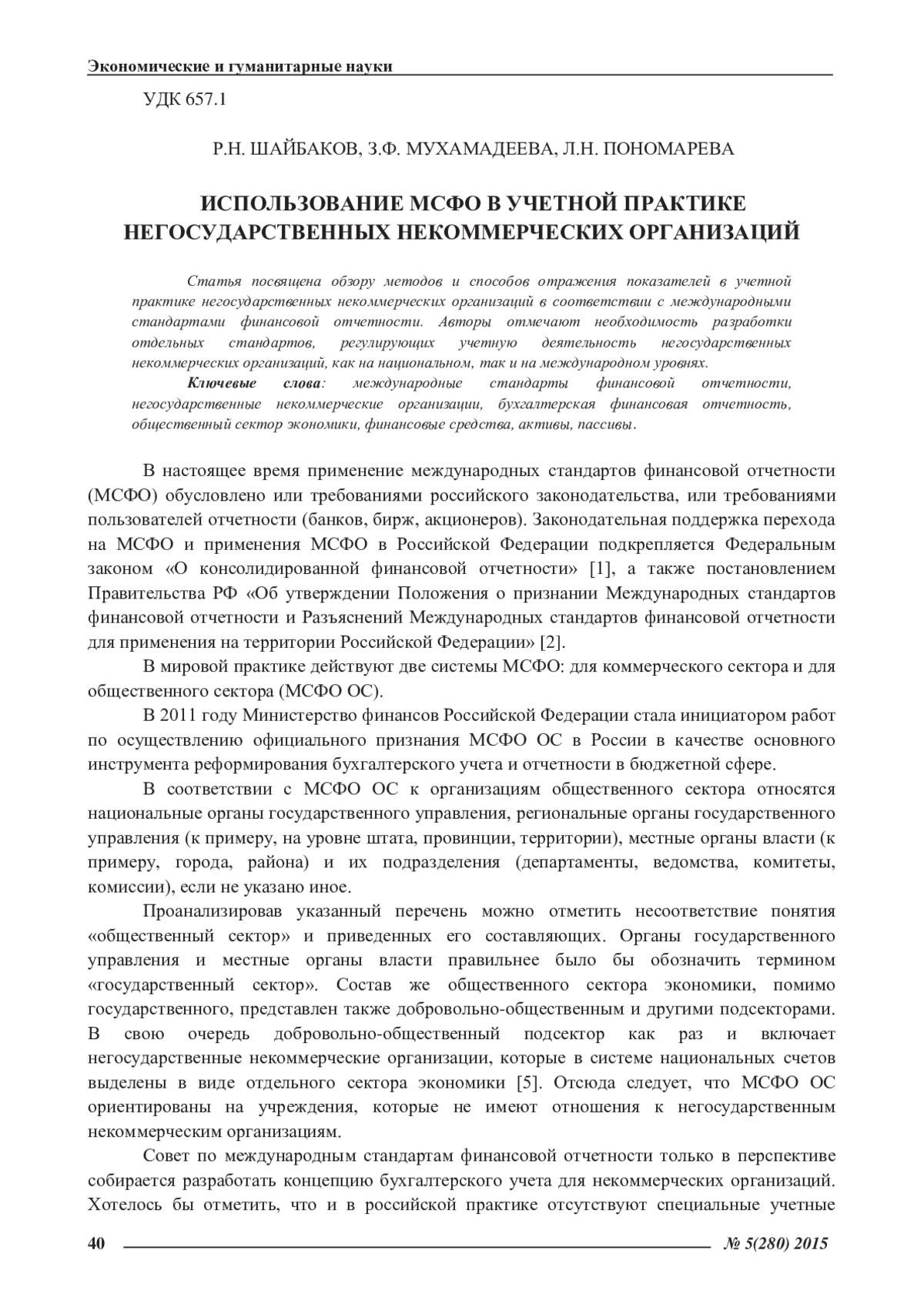 Экономические и гуманитарные науки

УДК 657.1

Р.Н. ШАЙБАКОВ, З.Ф. МУХАМАДЕЕВА, Л.Н. ПОНОМАРЕВА

ИСПОЛЬЗОВАНИЕ МСФО В УЧЕТНОЙ ПРАКТИКЕ НЕГОСУДАРСТВЕННЫХ НЕКОММЕРЧЕСКИХ ОРГАНИЗАЦИЙ

Статья посвящена обзору методов и способов отражения показателей в учетной практике негосударственных некоммерческих организаций в соответствии с международными стандартами финансовой отчетности. Авторы отмечают необходимость разработки отдельных стандартов, регулирующих учетную деятельность негосударственных некоммерческих организаций, как на национальном, так и на международном уровнях.

Ключевые слова: международные стандарты финансовой отчетности, негосударственные некоммерческие организации, бухгалтерская финансовая отчетность, общественный сектор экономики, финансовые средства, активы, пассивы.

В настоящее время применение международных стандартов финансовой отчетности (МСФО) обусловлено или требованиями российского законодательства, или требованиями пользователей отчетности (банков, бирж, акционеров). Законодательная поддержка перехода на МСФО и применения МСФО в Российской Федерации подкрепляется Федеральным законом «О консолидированной финансовой отчетности» [1], а также постановлением Правительства РФ «Об утверждении Положения о признании Международных стандартов финансовой отчетности и Разъяснений Международных стандартов финансовой отчетности для применения на территории Российской Федерации» [2].

В мировой практике действуют две системы МСФО: для коммерческого сектора и для общественного сектора (МСФО ОС).

В 2011 году Министерство финансов Российской Федерации стала инициатором работ по осуществлению официального признания МСФО ОС в России в качестве основного инструмента реформирования бухгалтерского учета и отчетности в бюджетной сфере.

В соответствии с МСФО ОС к организациям общественного сектора относятся национальные органы государственного управления, региональные органы государственного управления (к примеру, на уровне штата, провинции, территории), местные органы власти (к примеру, города, района) и их подразделения (департаменты, ведомства, комитеты, комиссии), если не указано иное.

Проанализировав указанный перечень можно отметить несоответствие понятия «общественный сектор» и приведенных его составляющих. Органы государственного управления и местные органы власти правильнее было бы обозначить термином «государственный сектор». Состав же общественного сектора экономики, помимо государственного, представлен также добровольно-общественным и другими подсекторами. В свою очередь добровольно-общественный подсектор как раз и включает негосударственные некоммерческие организации, которые в системе национальных счетов выделены в виде отдельного сектора экономики [5]. Отсюда следует, что МСФО ОС ориентированы на учреждения, которые не имеют отношения к негосударственным некоммерческим организациям.

Совет по международным стандартам финансовой отчетности только в перспективе собирается разработать концепцию бухгалтерского учета для некоммерческих организаций. Хотелось бы отметить, что и в российской практике отсутствуют специальные учетные

40 № 5(280) 2015